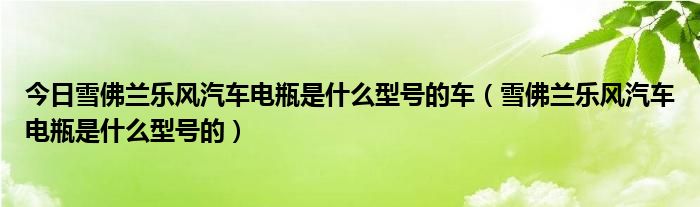 今日雪佛兰乐风汽车电瓶是什么型号的车（雪佛兰乐风汽车电瓶是什么型号的）